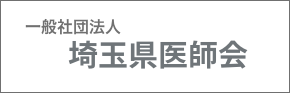 一般社団法人
埼玉県医師会